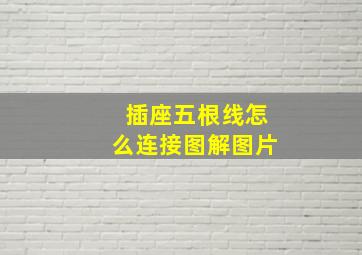 插座五根线怎么连接图解图片